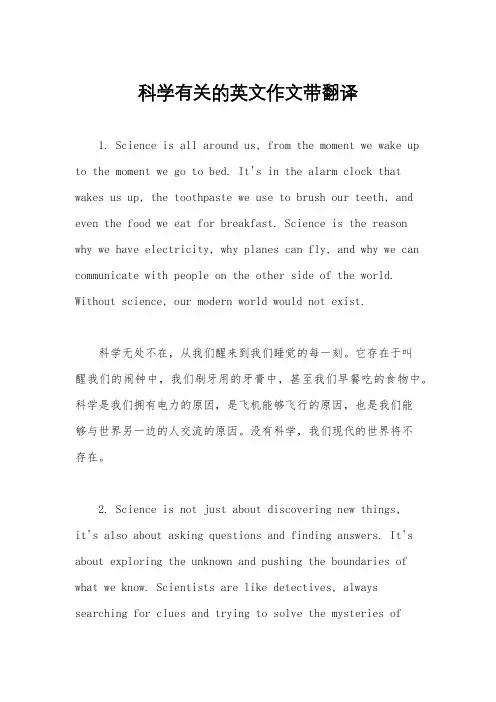 科学有关的英文作文带翻译

1. Science is all around us, from the moment we wake up to the moment we go to bed. It's in the alarm clock that wakes us up, the toothpaste we use to brush our teeth, and even the food we eat for breakfast. Science is the reason why we have electricity, why planes can fly, and why we can communicate with people on the other side of the world. Without science, our modern world would not exist.

科学无处不在，从我们醒来到我们睡觉的每一刻。它存在于叫醒我们的闹钟中，我们刷牙用的牙膏中，甚至我们早餐吃的食物中。科学是我们拥有电力的原因，是飞机能够飞行的原因，也是我们能够与世界另一边的人交流的原因。没有科学，我们现代的世界将不存在。

2. Science is not just about discovering new things, it's also about asking questions and finding answers. It's about exploring the unknown and pushing the boundaries of what we know. Scientists are like detectives, always searching for clues and trying to solve the mysteries of